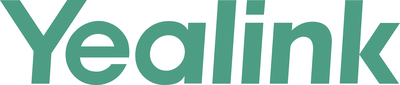 Yealink